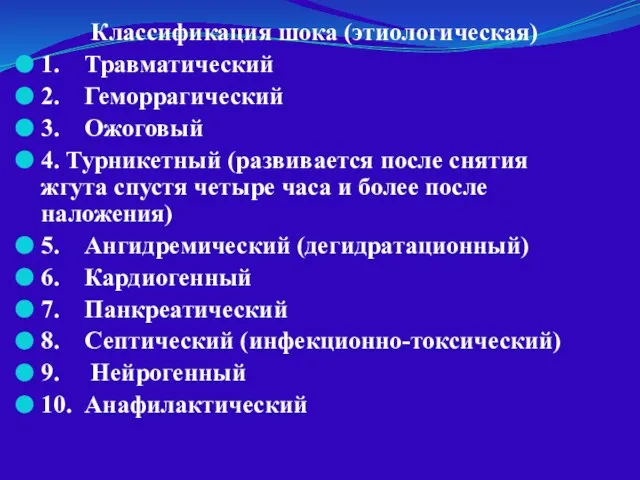 Классификация шока (этиологическая)

1. Травматический

2. Геморрагический

3. Ожоговый

4. Турникетный (развивается после снятия жгута спустя четыре часа и более после наложения)

5. Ангидремический (дегидратационный)

6. Кардиогенный

7. Панкреатический

8. Септический (инфекционно-токсический)

9. Нейрогенный

10. Анафилактический